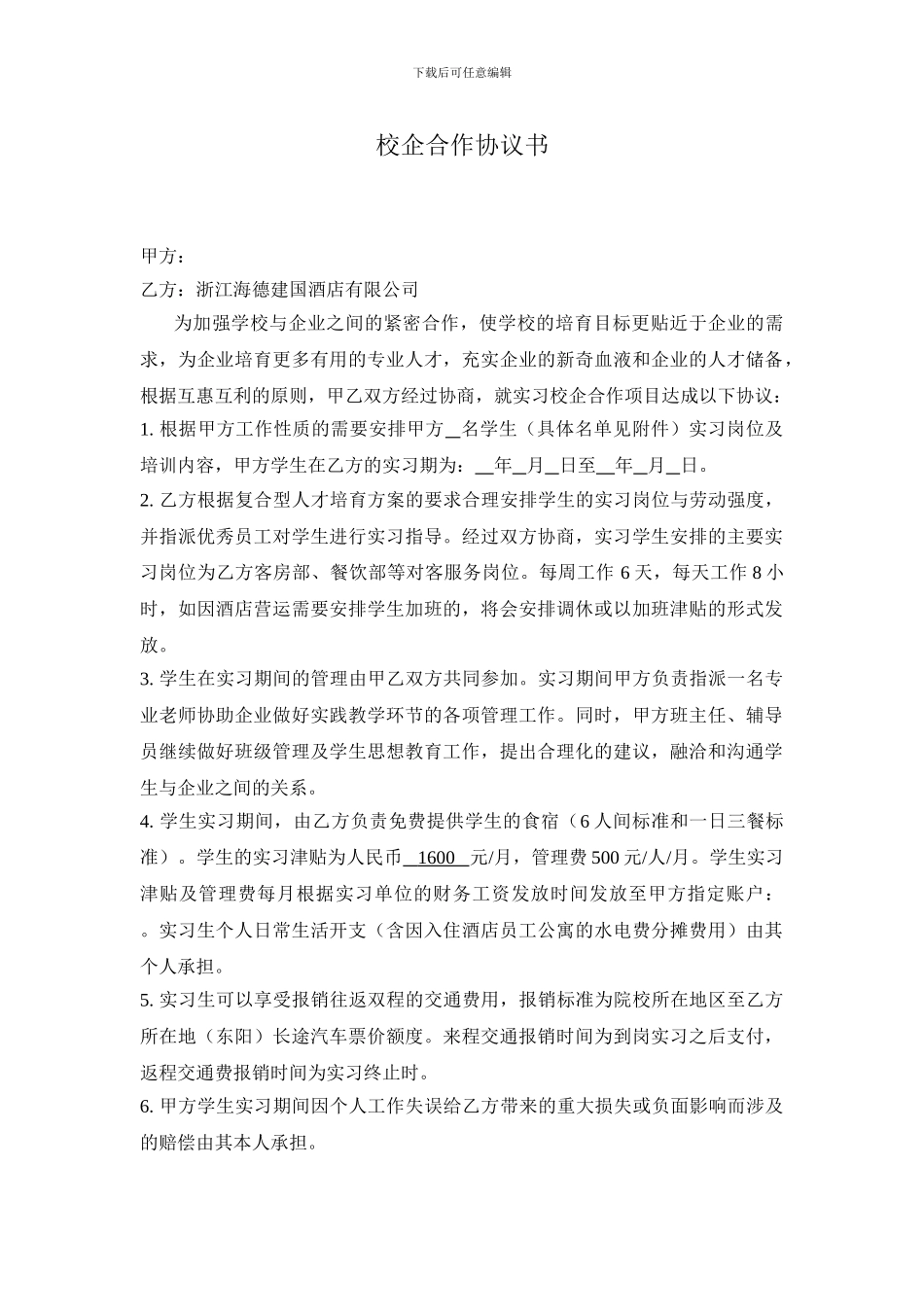 下载后可任意编辑

校企合作协议书

甲方：
乙方：浙江海德建国酒店有限公司

为加强学校与企业之间的紧密合作，使学校的培育目标更贴近于企业的需求，为企业培育更多有用的专业人才，充实企业的新奇血液和企业的人才储备，根据互惠互利的原则，甲乙双方经过协商，就实习校企合作项目达成以下协议：
1. 根据甲方工作性质的需要安排甲方__名学生（具体名单见附件）实习岗位及培训内容，甲方学生在乙方的实习期为：__年_月_日至__年_月_日。
2. 乙方根据复合型人才培育方案的要求合理安排学生的实习岗位与劳动强度，并指派优秀员工对学生进行实习指导。经过双方协商，实习学生安排的主要实习岗位为乙方客房部、餐饮部等对客服务岗位。每周工作 6 天，每天工作 8 小时，如因酒店营运需要安排学生加班的，将会安排调休或以加班津贴的形式发放。
3. 学生在实习期间的管理由甲乙双方共同参加。实习期间甲方负责指派一名专业老师协助企业做好实践教学环节的各项管理工作。同时，甲方班主任、辅导员继续做好班级管理及学生思想教育工作，提出合理化的建议，融洽和沟通学生与企业之间的关系。
4. 学生实习期间，由乙方负责免费提供学生的食宿（6 人间标准和一日三餐标准）。学生的实习津贴为人民币 1600 元/月，管理费 500 元/人/月。学生实习津贴及管理费每月根据实习单位的财务工资发放时间发放至甲方指定账户：。实习生个人日常生活开支（含因入住酒店员工公寓的水电费分摊费用）由其个人承担。
5. 实习生可以享受报销往返双程的交通费用，报销标准为院校所在地区至乙方所在地（东阳）长途汽车票价额度。来程交通报销时间为到岗实习之后支付，返程交通费报销时间为实习终止时。
6. 甲方学生实习期间因个人工作失误给乙方带来的重大损失或负面影响而涉及的赔偿由其本人承担。